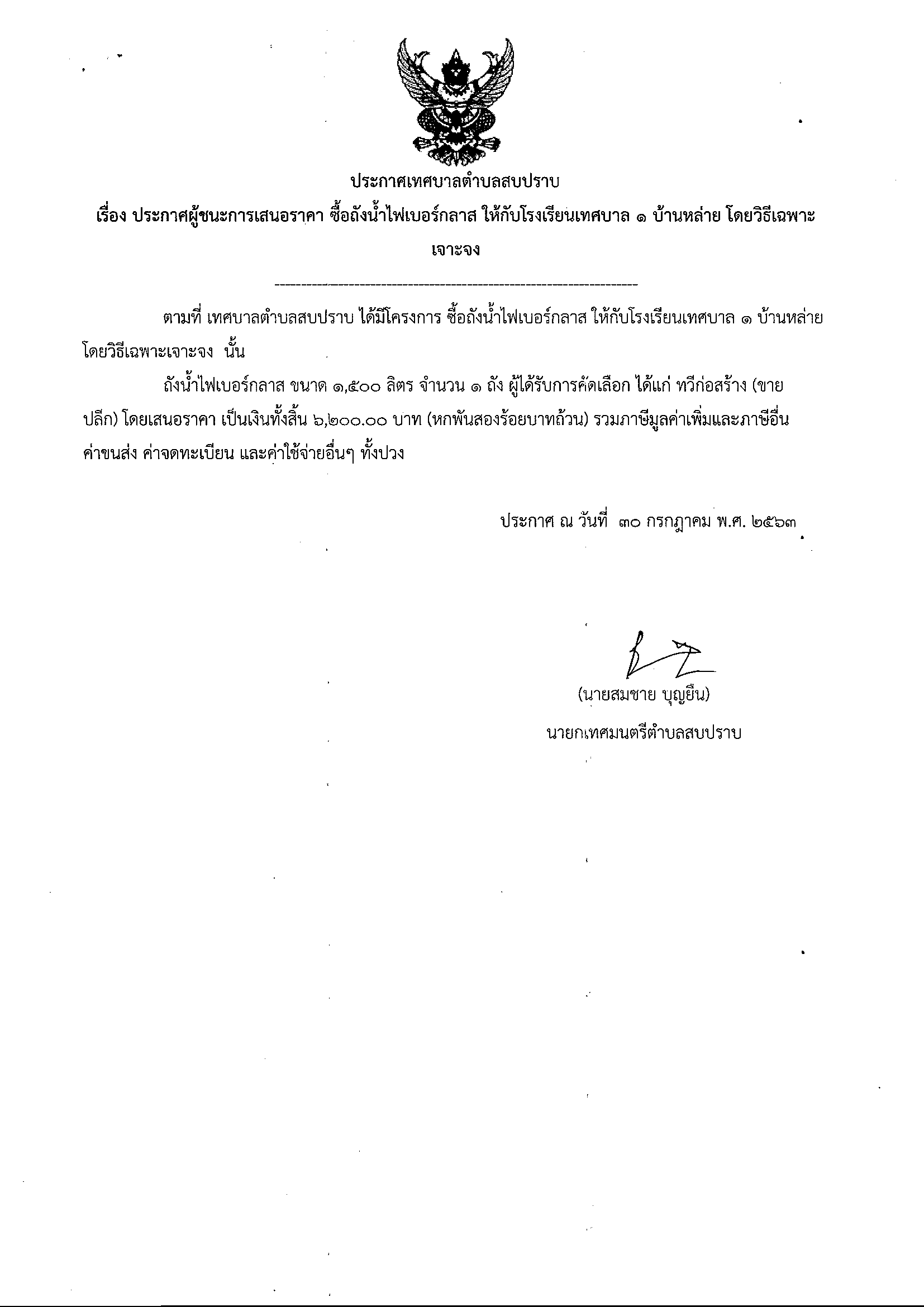 ประกาศเทศบาลตำบลสบปราบ

เรื่อง ประกาศผู้ชนะการเสนอราคา ซื้อถังน้ำไฟเบอร์กลาส ให้กับโรงเรียนเทศบาล ๑ บ้านหล่าย โดยวิธีเฉพาะเจาะจง

--------------------------------------------------------------------

ตามที่ เทศบาลตำบลสบปราบ ได้มีโครงการ ซื้อถังน้ำไฟเบอร์กลาส ให้กับโรงเรียนเทศบาล ๑ บ้านหล่าย โดยวิธีเฉพาะเจาะจง นั้น

ถังน้ำไฟเบอร์กลาส ขนาด ๑,๕๐๐ ลิตร จำนวน ๑ ถัง ผู้ได้รับการคัดเลือก ได้แก่ ทวีก่อสร้าง (ขายปลีก) โดยเสนอราคา เป็นเงินทั้งสิ้น ๖,๒๐๐.๐๐ บาท (หกพันสองร้อยบาทถ้วน) รวมภาษีมูลค่าเพิ่มและภาษีอื่น ค่าขนส่ง ค่าจดทะเบียน และค่าใช้จ่ายอื่นๆ ทั้งปวง

ประกาศ ณ วันที่ ๓๐ กรกฎาคม พ.ศ. ๒๕๖๓

(นายสมชาย บุญยืน)
นายกเทศมนตรีตำบลสบปราบ